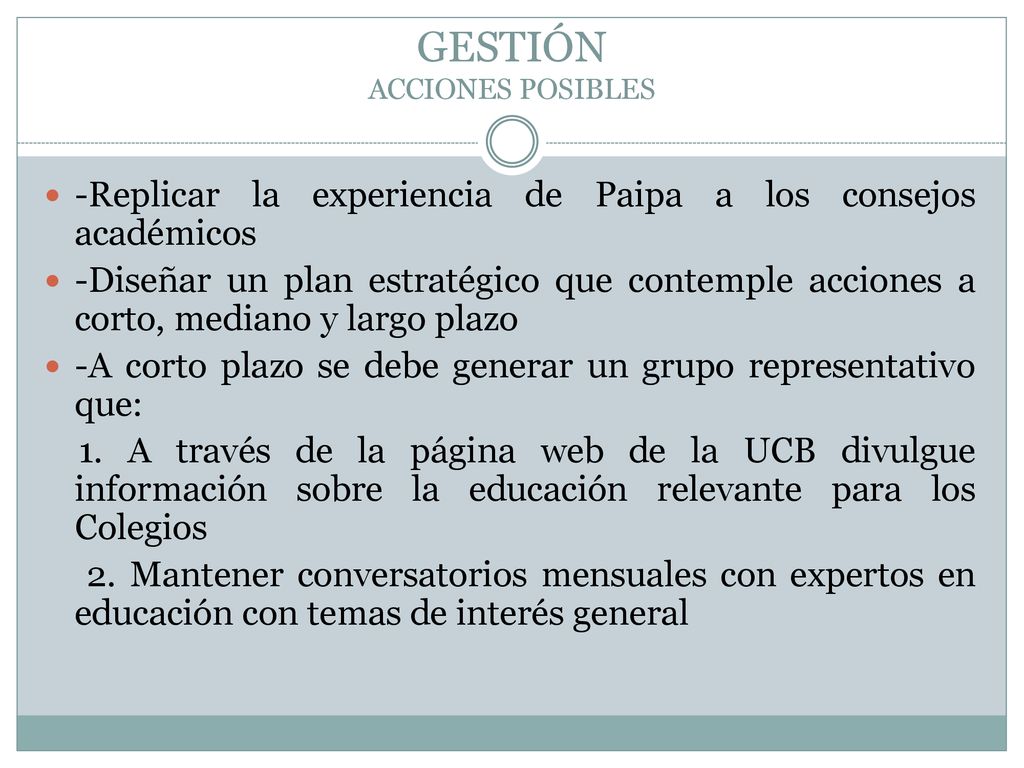 GESTIÓN
ACCIONES POSIBLES

-Replicar la experiencia de Paipa a los consejos académicos

-Diseñar un plan estratégico que contemple acciones a corto, mediano y largo plazo

-A corto plazo se debe generar un grupo representativo que:

1. A través de la página web de la UCB divulgue información sobre la educación relevante para los Colegios

2. Mantener conversatorios mensuales con expertos en educación con temas de interés general